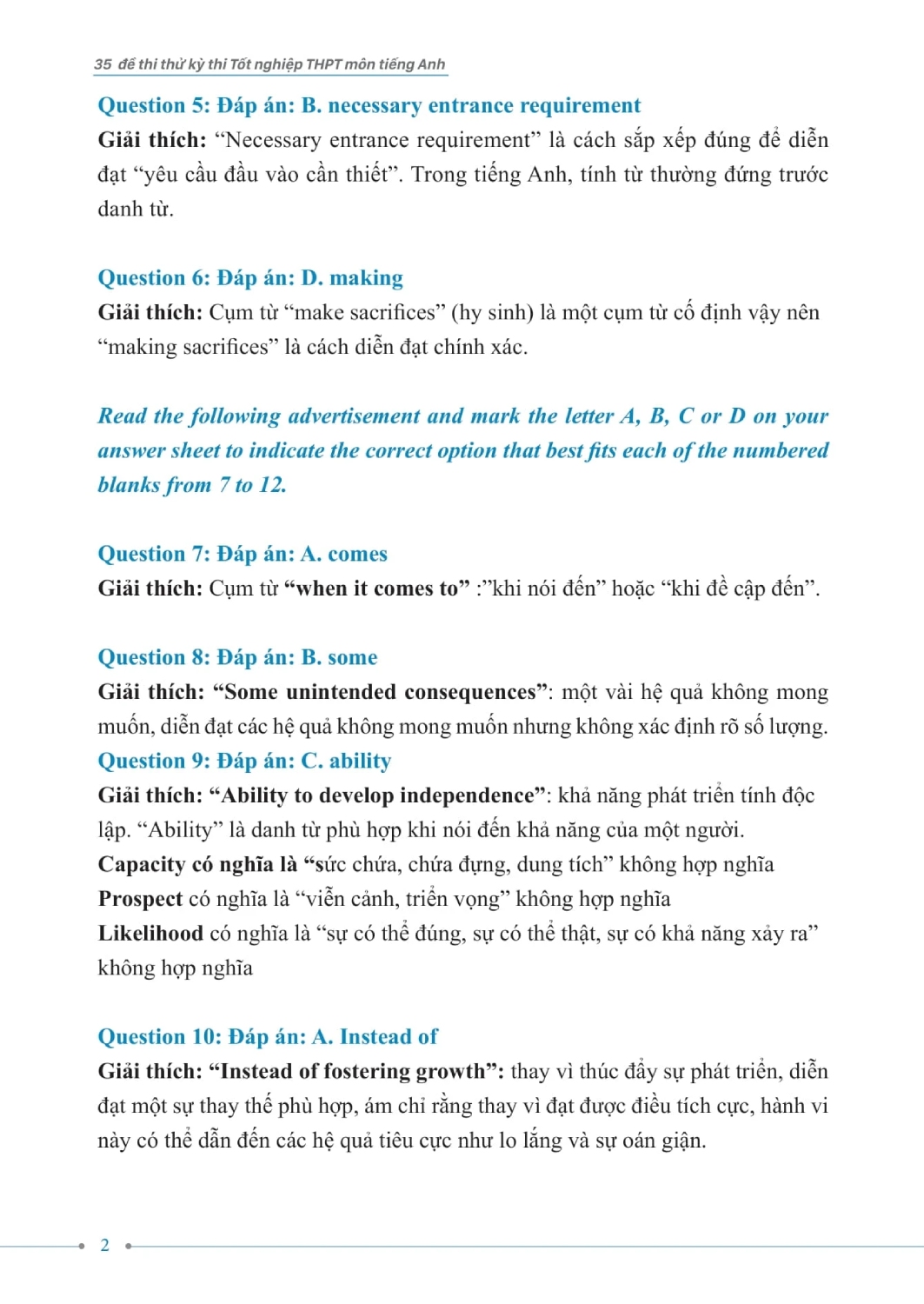 35 đề thi thử kỳ thi Tốt nghiệp THPT môn tiếng Anh

Question 5: Đáp án: B. necessary entrance requirement
Giải thích: “Necessary entrance requirement” là cách sắp xếp đúng để diễn đạt “yêu cầu đầu vào cần thiết”. Trong tiếng Anh, tính từ thường đứng trước danh từ.

Question 6: Đáp án: D. making
Giải thích: Cụm từ “make sacrifices” (hy sinh) là một cụm từ cố định vậy nên “making sacrifices” là cách diễn đạt chính xác.

Read the following advertisement and mark the letter A, B, C or D on your answer sheet to indicate the correct option that best fits each of the numbered blanks from 7 to 12.

Question 7: Đáp án: A. comes
Giải thích: Cụm từ “when it comes to” :”khi nói đến” hoặc “khi đề cập đến”.

Question 8: Đáp án: B. some
Giải thích: “Some unintended consequences”: một vài hệ quả không mong muốn, diễn đạt các hệ quả không mong muốn nhưng không xác định rõ số lượng.
Question 9: Đáp án: C. ability
Giải thích: “Ability to develop independence”: khả năng phát triển tính độc lập. “Ability” là danh từ phù hợp khi nói đến khả năng của một người.
Capacity có nghĩa là “sức chứa, chứa đựng, dung tích” không hợp nghĩa
Prospect có nghĩa là “viễn cảnh, triển vọng” không hợp nghĩa
Likelihood có nghĩa là “sự có thể đúng, sự có thể thật, sự có khả năng xảy ra” không hợp nghĩa

Question 10: Đáp án: A. Instead of
Giải thích: “Instead of fostering growth”: thay vì thúc đẩy sự phát triển, diễn đạt một sự thay thế phù hợp, ám chỉ rằng thay vì đạt được điều tích cực, hành vi này có thể dẫn đến các hệ quả tiêu cực như lo lắng và sự oán giận.

2